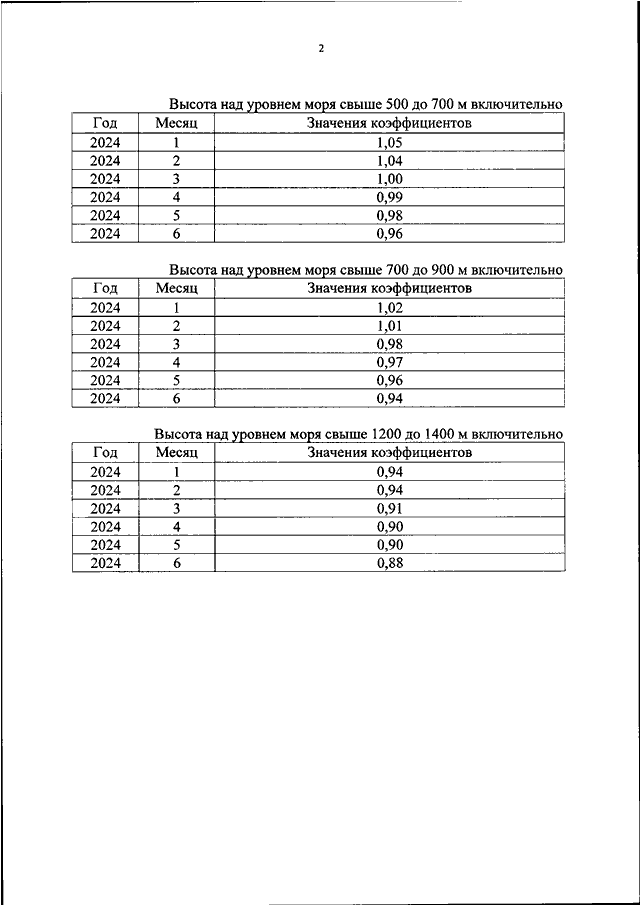 2

Высота над уровнем моря свыше 500 до 700 м включительно

| Год | Месяц | Значения коэффициентов |
|---|---|---|
| 2024 | 1 | 1,05 |
| 2024 | 2 | 1,04 |
| 2024 | 3 | 1,00 |
| 2024 | 4 | 0,99 |
| 2024 | 5 | 0,98 |
| 2024 | 6 | 0,96 |

Высота над уровнем моря свыше 700 до 900 м включительно

| Год | Месяц | Значения коэффициентов |
|---|---|---|
| 2024 | 1 | 1,02 |
| 2024 | 2 | 1,01 |
| 2024 | 3 | 0,98 |
| 2024 | 4 | 0,97 |
| 2024 | 5 | 0,96 |
| 2024 | 6 | 0,94 |

Высота над уровнем моря свыше 1200 до 1400 м включительно

| Год | Месяц | Значения коэффициентов |
|---|---|---|
| 2024 | 1 | 0,94 |
| 2024 | 2 | 0,94 |
| 2024 | 3 | 0,91 |
| 2024 | 4 | 0,90 |
| 2024 | 5 | 0,90 |
| 2024 | 6 | 0,88 |